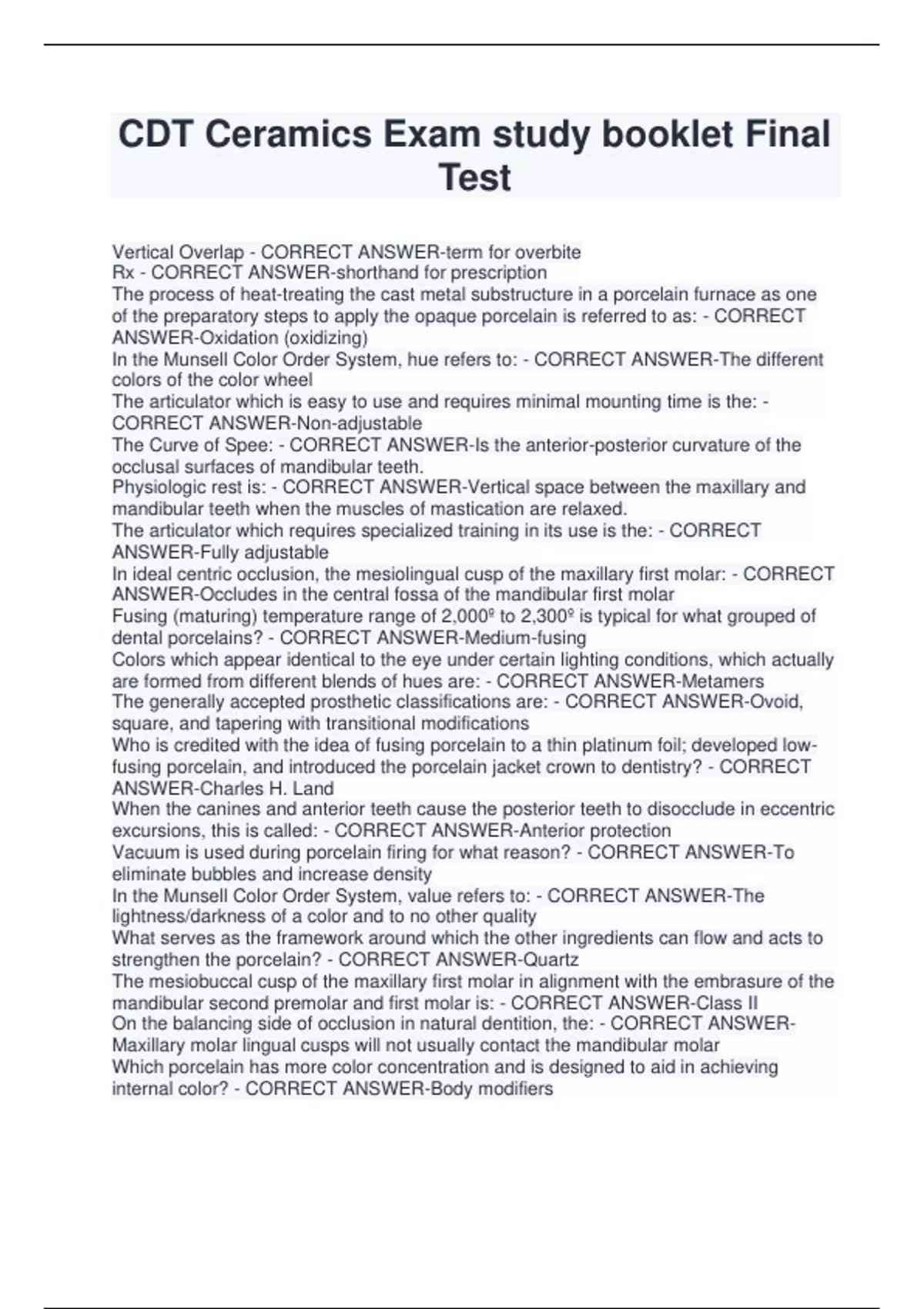 CDT Ceramics Exam study booklet Final Test

Vertical Overlap - CORRECT ANSWER-term for overbite
Rx - CORRECT ANSWER-shorthand for prescription
The process of heat-treating the cast metal substructure in a porcelain furnace as one of the preparatory steps to apply the opaque porcelain is referred to as: - CORRECT ANSWER-Oxidation (oxidizing)
In the Munsell Color Order System, hue refers to: - CORRECT ANSWER-The different colors of the color wheel
The articulator which is easy to use and requires minimal mounting time is the: - CORRECT ANSWER-Non-adjustable
The Curve of Spee: - CORRECT ANSWER-Is the anterior-posterior curvature of the occlusal surfaces of mandibular teeth.
Physiologic rest is: - CORRECT ANSWER-Vertical space between the maxillary and mandibular teeth when the muscles of mastication are relaxed.
The articulator which requires specialized training in its use is the: - CORRECT ANSWER-Fully adjustable
In ideal centric occlusion, the mesiolingual cusp of the maxillary first molar: - CORRECT ANSWER-Occludes in the central fossa of the mandibular first molar
Fusing (maturing) temperature range of 2,000º to 2,300º is typical for what grouped of dental porcelains? - CORRECT ANSWER-Medium-fusing
Colors which appear identical to the eye under certain lighting conditions, which actually are formed from different blends of hues are: - CORRECT ANSWER-Metamers
The generally accepted prosthetic classifications are: - CORRECT ANSWER-Ovoid, square, and tapering with transitional modifications
Who is credited with the idea of fusing porcelain to a thin platinum foil; developed low-fusing porcelain, and introduced the porcelain jacket crown to dentistry? - CORRECT ANSWER-Charles H. Land
When the canines and anterior teeth cause the posterior teeth to disocclude in eccentric excursions, this is called: - CORRECT ANSWER-Anterior protection
Vacuum is used during porcelain firing for what reason? - CORRECT ANSWER-To eliminate bubbles and increase density
In the Munsell Color Order System, value refers to: - CORRECT ANSWER-The lightness/darkness of a color and to no other quality
What serves as the framework around which the other ingredients can flow and acts to strengthen the porcelain? - CORRECT ANSWER-Quartz
The mesiobuccal cusp of the maxillary first molar in alignment with the embrasure of the mandibular second premolar and first molar is: - CORRECT ANSWER-Class II
On the balancing side of occlusion in natural dentition, the: - CORRECT ANSWER-Maxillary molar lingual cusps will not usually contact the mandibular molar
Which porcelain has more color concentration and is designed to aid in achieving internal color? - CORRECT ANSWER-Body modifiers